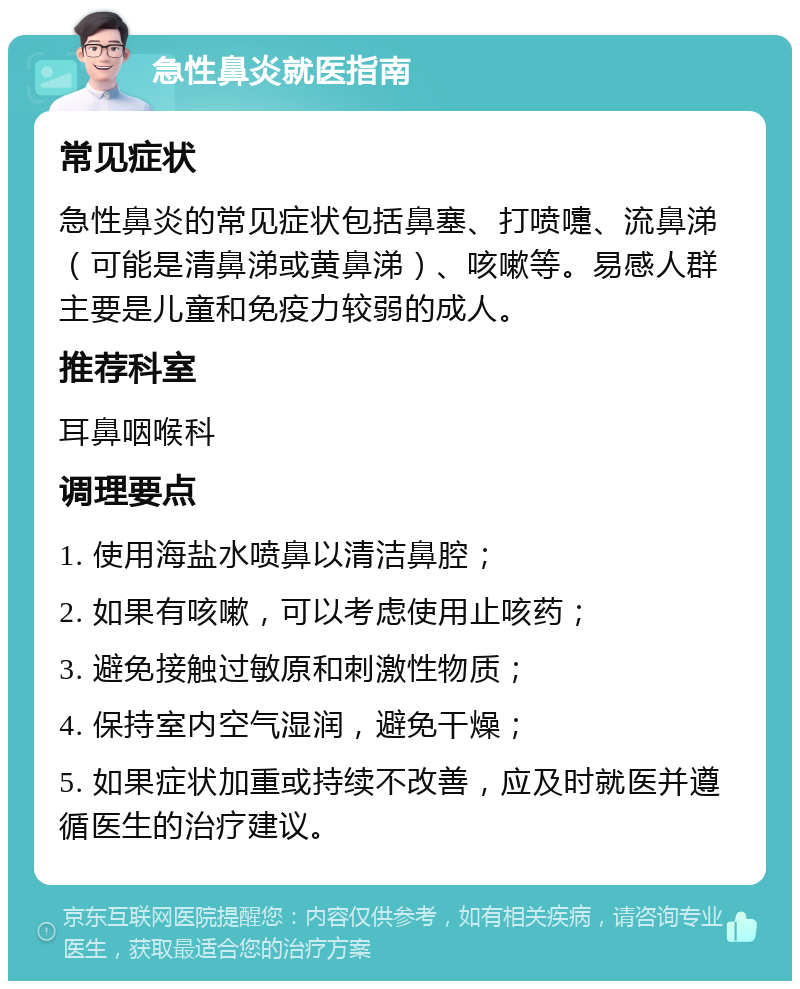 急性鼻炎就医指南

常见症状

急性鼻炎的常见症状包括鼻塞、打喷嚏、流鼻涕（可能是清鼻涕或黄鼻涕）、咳嗽等。易感人群主要是儿童和免疫力较弱的成人。

推荐科室

耳鼻咽喉科

调理要点

1. 使用海盐水喷鼻以清洁鼻腔；

2. 如果有咳嗽，可以考虑使用止咳药；

3. 避免接触过敏原和刺激性物质；

4. 保持室内空气湿润，避免干燥；

5. 如果症状加重或持续不改善，应及时就医并遵循医生的治疗建议。

京东互联网医院提醒您：内容仅供参考，如有相关疾病，请咨询专业医生，获取最适合您的治疗方案